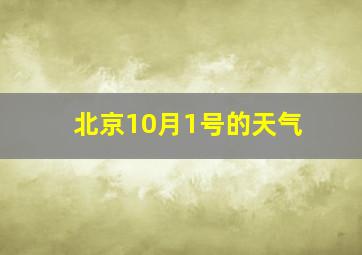 北京10月1号的天气